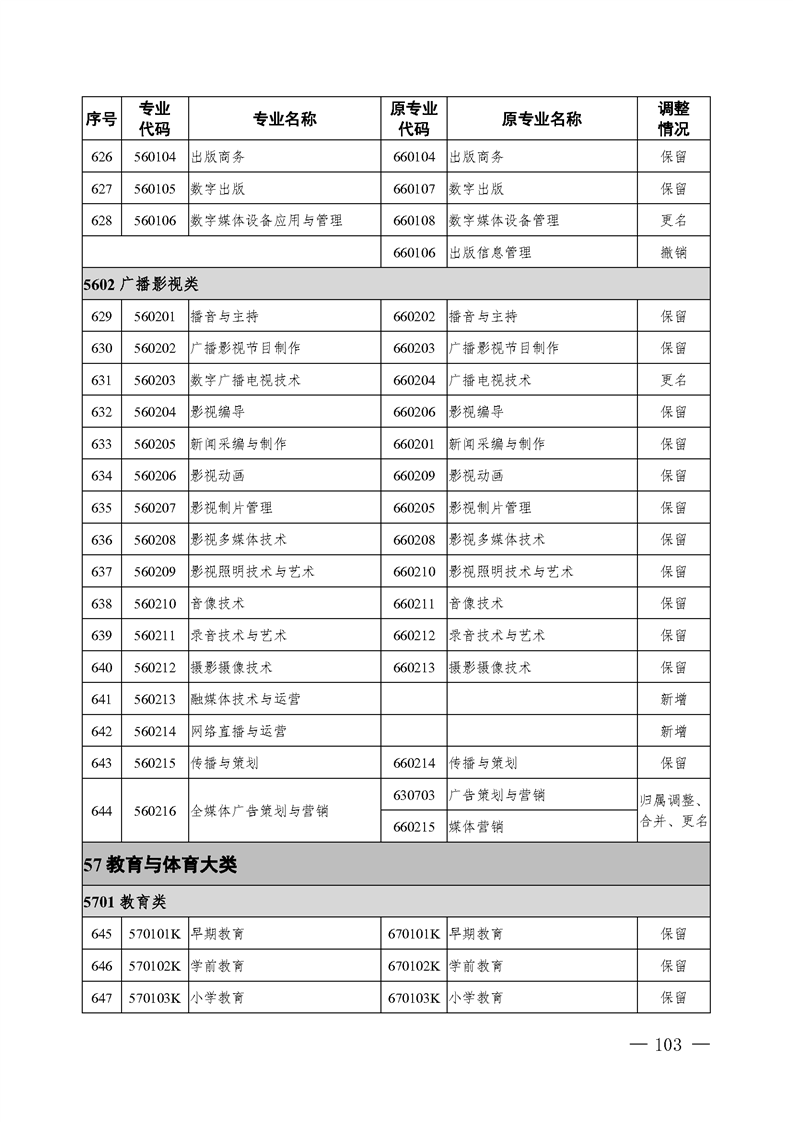 | 序号 | 专业代码 | 专业名称 | 原专业代码 | 原专业名称 | 调整情况 |
|---|---|---|---|---|---|
| 626 | 560104 | 出版商务 | 660104 | 出版商务 | 保留 |
| 627 | 560105 | 数字出版 | 660107 | 数字出版 | 保留 |
| 628 | 560106 | 数字媒体设备应用与管理 | 660108 | 数字媒体设备管理 | 更名 |
| | | | 660106 | 出版信息管理 | 撤销 |
| 5602 广播影视类 | | | | | |
| 629 | 560201 | 播音与主持 | 660202 | 播音与主持 | 保留 |
| 630 | 560202 | 广播影视节目制作 | 660203 | 广播影视节目制作 | 保留 |
| 631 | 560203 | 数字广播电视技术 | 660204 | 广播电视技术 | 更名 |
| 632 | 560204 | 影视编导 | 660206 | 影视编导 | 保留 |
| 633 | 560205 | 新闻采编与制作 | 660201 | 新闻采编与制作 | 保留 |
| 634 | 560206 | 影视动画 | 660209 | 影视动画 | 保留 |
| 635 | 560207 | 影视制片管理 | 660205 | 影视制片管理 | 保留 |
| 636 | 560208 | 影视多媒体技术 | 660208 | 影视多媒体技术 | 保留 |
| 637 | 560209 | 影视照明技术与艺术 | 660210 | 影视照明技术与艺术 | 保留 |
| 638 | 560210 | 音像技术 | 660211 | 音像技术 | 保留 |
| 639 | 560211 | 录音技术与艺术 | 660212 | 录音技术与艺术 | 保留 |
| 640 | 560212 | 摄影摄像技术 | 660213 | 摄影摄像技术 | 保留 |
| 641 | 560213 | 融媒体技术与运营 | | | 新增 |
| 642 | 560214 | 网络直播与运营 | | | 新增 |
| 643 | 560215 | 传播与策划 | 660214 | 传播与策划 | 保留 |
| 644 | 560216 | 全媒体广告策划与营销 | 630703 | 广告策划与营销 | 归属调整、合并、更名 |
| | | | 660215 | 媒体营销 | |
| 57 教育与体育大类 | | | | | |
| 5701 教育类 | | | | | |
| 645 | 570101K | 早期教育 | 670101K | 早期教育 | 保留 |
| 646 | 570102K | 学前教育 | 670102K | 学前教育 | 保留 |
| 647 | 570103K | 小学教育 | 670103K | 小学教育 | 保留 |

— 103 —